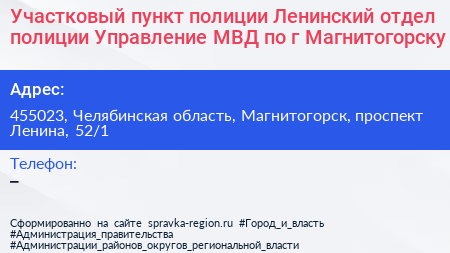 Участковый пункт полиции Ленинский отдел полиции Управление МВД по г Магнитогорску

Адрес:

455023, Челябинская область, Магнитогорск, проспект Ленина, 52/1

Телефон:

–

Сформированно на сайте spravka-region.ru #Город_и_власть #Администрация_правительства #Администрации_районов_округов_региональной_власти